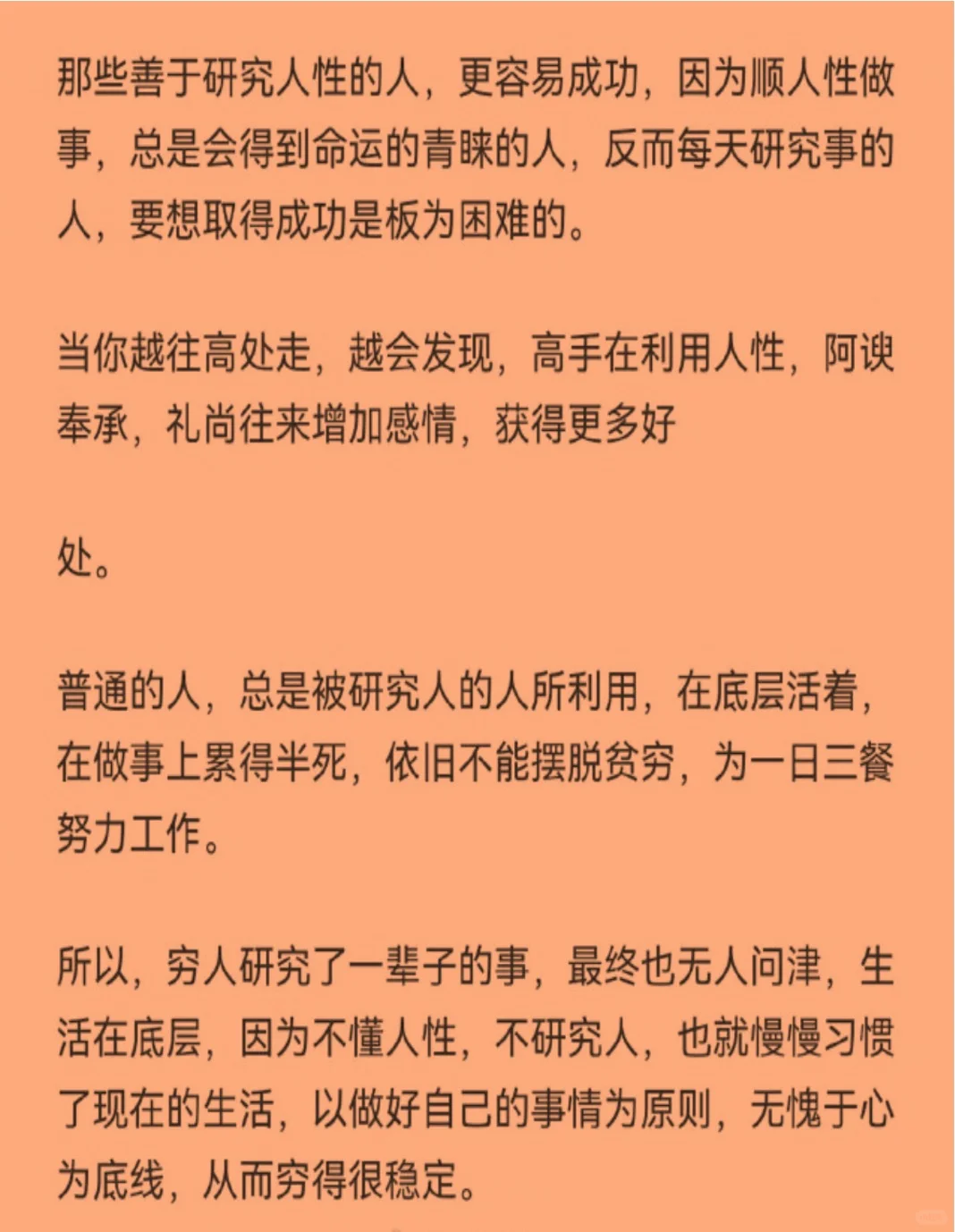 那些善于研究人性的人，更容易成功，因为顺人性做事，总是会得到命运的青睐的人，反而每天研究事的人，要想取得成功是板为困难的。

当你越往高处走，越会发现，高手在利用人性，阿谀奉承，礼尚往来增加感情，获得更多好

处。

普通的人，总是被研究人的人所利用，在底层活着，在做事上累得半死，依旧不能摆脱贫穷，为一日三餐努力工作。

所以，穷人研究了一辈子的事，最终也无人问津，生活在底层，因为不懂人性，不研究人，也就慢慢习惯了现在的生活，以做好自己的事情为原则，无愧于心为底线，从而穷得很稳定。